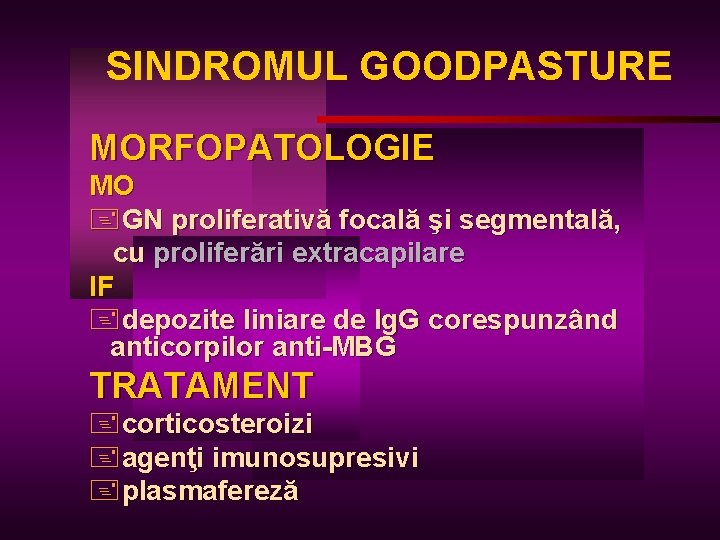 SINDROMUL GOODPASTURE

MORFOPATOLOGIE

MO

GN proliferativă focală şi segmentală, cu proliferări extracapilare

IF

depozite liniare de IgG corespunzând anticorpilor anti-MBG

TRATAMENT

corticosteroizi

agenţi imunosupresivi

plasmafereză